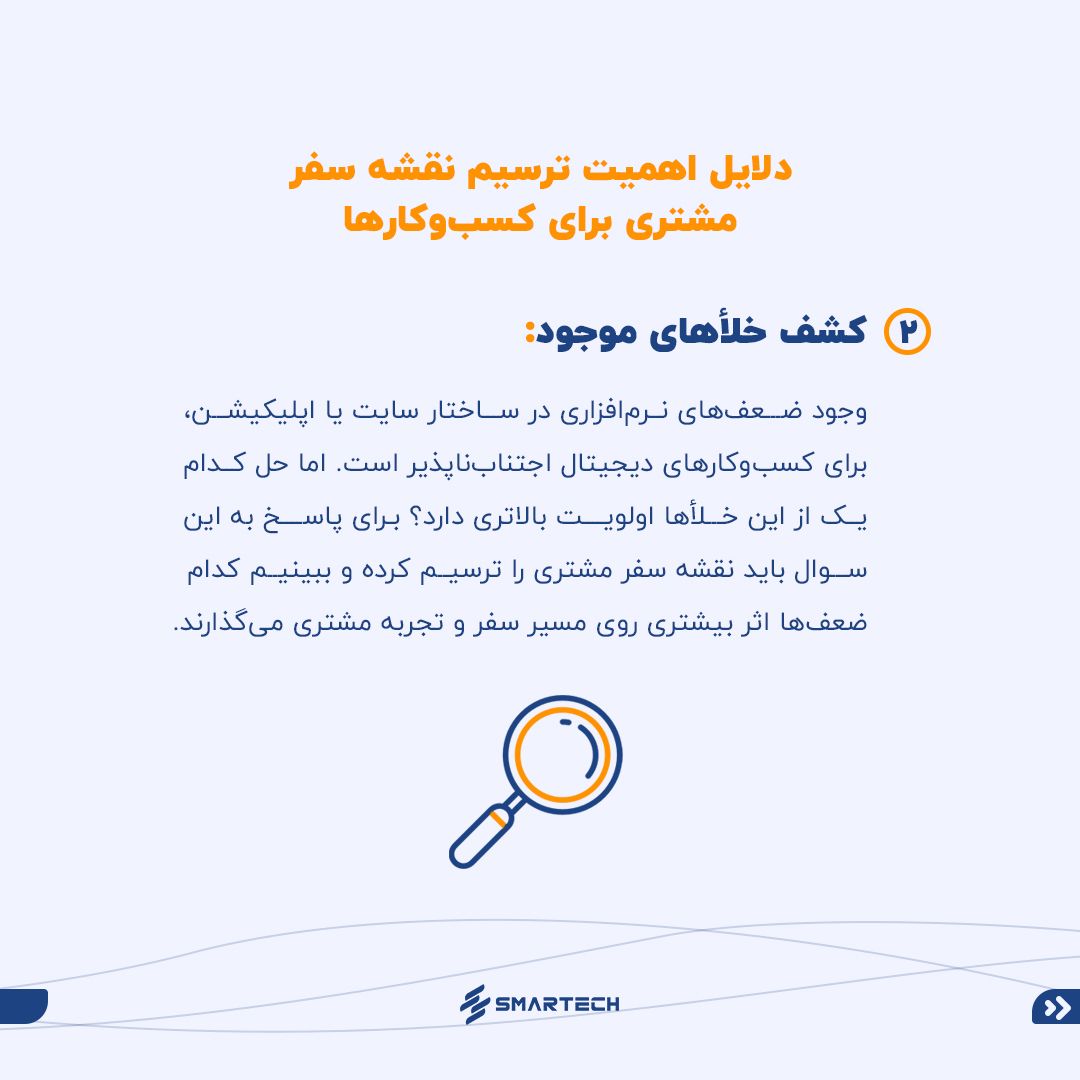 دلایل اهمیت ترسیم نقشه سفر مشتری برای کسب‌وکارها

۲ کشف خلأهای موجود:

وجود ضعف‌های نرم‌افزاری در ساختار سایت یا اپلیکیشن، برای کسب‌وکارهای دیجیتال اجتناب‌ناپذیر است. اما حل کدام یک از این خلأها اولویت بالاتری دارد؟ برای پاسخ به این سوال باید نقشه سفر مشتری را ترسیم کرده و ببینیم کدام ضعف‌ها اثر بیشتری روی مسیر سفر و تجربه مشتری می‌گذارند.

SMARTECH